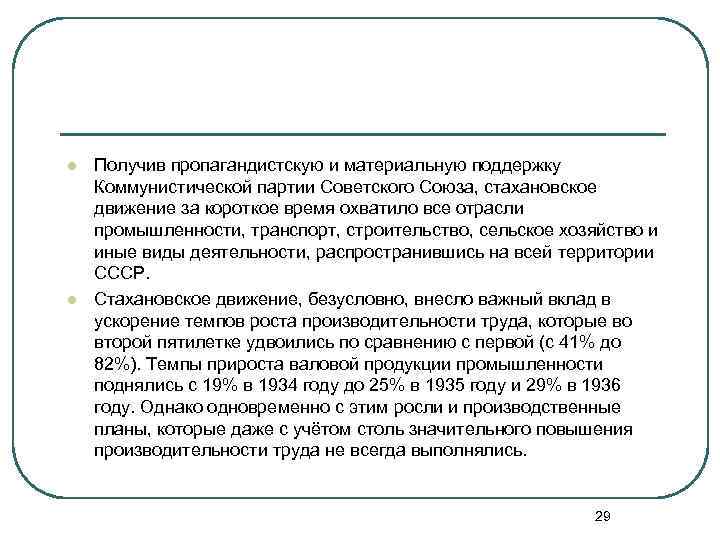 Получив пропагандистскую и материальную поддержку Коммунистической партии Советского Союза, стахановское движение за короткое время охватило все отрасли промышленности, транспорт, строительство, сельское хозяйство и иные виды деятельности, распространившись на всей территории СССР.

Стахановское движение, безусловно, внесло важный вклад в ускорение темпов роста производительности труда, которые во второй пятилетке удвоились по сравнению с первой (с 41% до 82%). Темпы прироста валовой продукции промышленности поднялись с 19% в 1934 году до 25% в 1935 году и 29% в 1936 году. Однако одновременно с этим росли и производственные планы, которые даже с учётом столь значительного повышения производительности труда не всегда выполнялись.

29